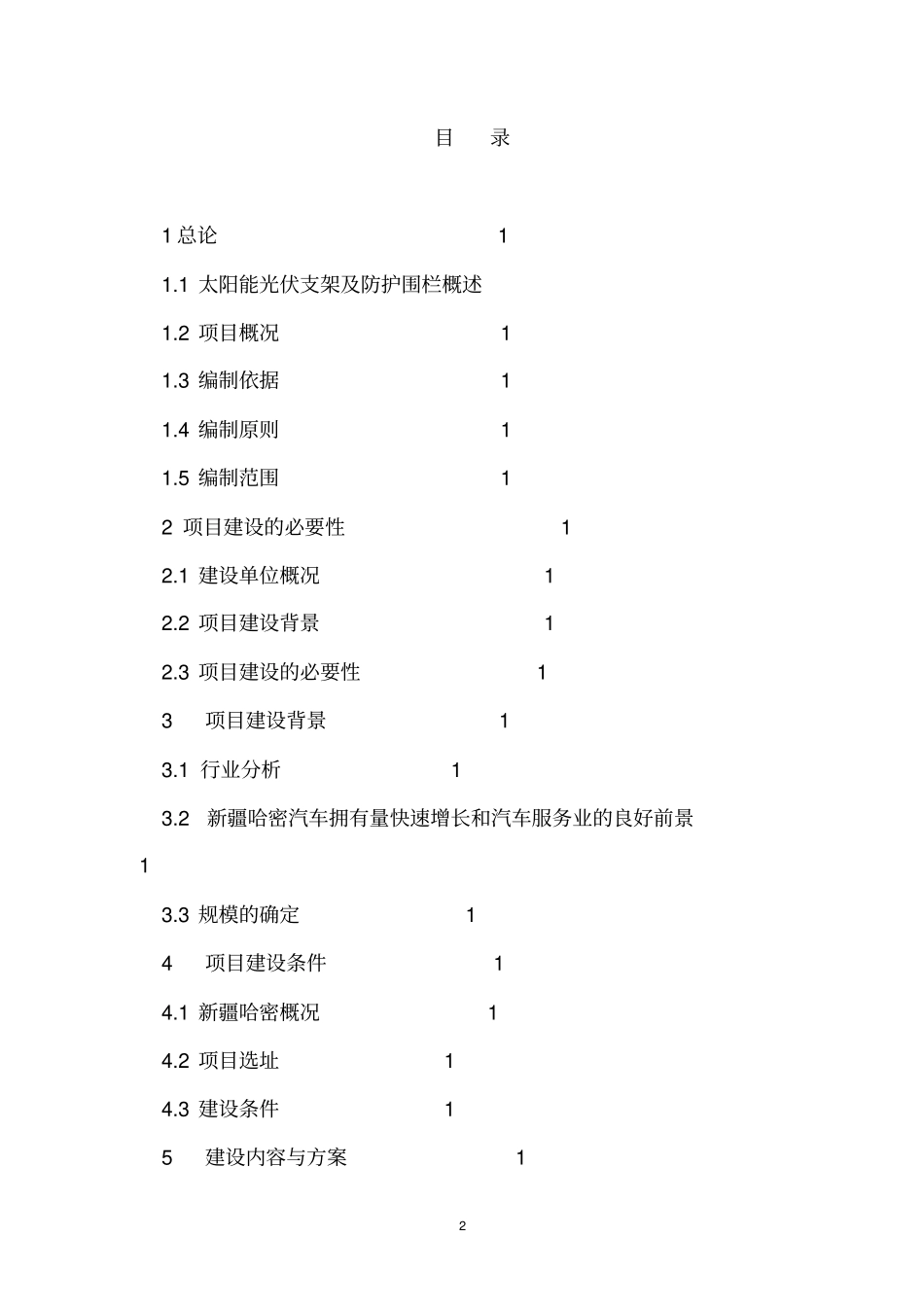 目　录

1 总论 1

1.1 太阳能光伏支架及防护围栏概述

1.2 项目概况 1

1.3 编制依据 1

1.4 编制原则 1

1.5 编制范围 1

2 项目建设的必要性 1

2.1 建设单位概况 1

2.2 项目建设背景 1

2.3 项目建设的必要性 1

3 项目建设背景 1

3.1 行业分析 1

3.2 新疆哈密汽车拥有量快速增长和汽车服务业的良好前景 1

3.3 规模的确定 1

4 项目建设条件 1

4.1 新疆哈密概况 1

4.2 项目选址 1

4.3 建设条件 1

5 建设内容与方案 1

2